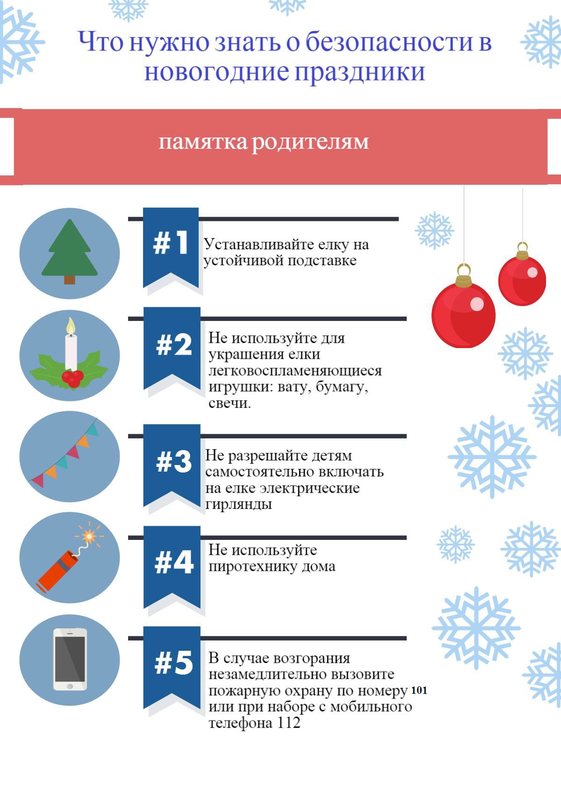 Что нужно знать о безопасности в новогодние праздники

памятка родителям

#1 Устанавливайте елку на устойчивой подставке

#2 Не используйте для украшения елки легковоспламеняющиеся игрушки: вату, бумагу, свечи.

#3 Не разрешайте детям самостоятельно включать на елке электрические гирлянды

#4 Не используйте пиротехнику дома

#5 В случае возгорания незамедлительно вызовите пожарную охрану по номеру 101 или при наборе с мобильного телефона 112